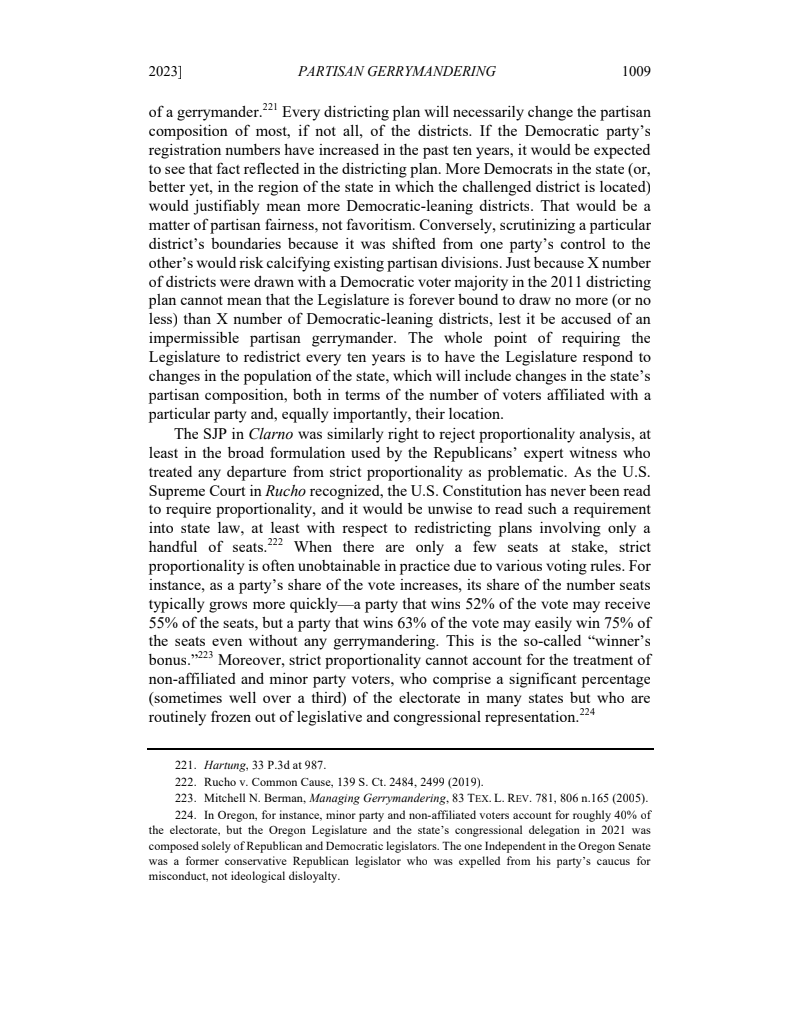 2023] PARTISAN GERRYMANDERING 1009

of a gerrymander.$^{221}$ Every districting plan will necessarily change the partisan composition of most, if not all, of the districts. If the Democratic party's registration numbers have increased in the past ten years, it would be expected to see that fact reflected in the districting plan. More Democrats in the state (or, better yet, in the region of the state in which the challenged district is located) would justifiably mean more Democratic-leaning districts. That would be a matter of partisan fairness, not favoritism. Conversely, scrutinizing a particular district's boundaries because it was shifted from one party's control to the other's would risk calcifying existing partisan divisions. Just because X number of districts were drawn with a Democratic voter majority in the 2011 districting plan cannot mean that the Legislature is forever bound to draw no more (or no less) than X number of Democratic-leaning districts, lest it be accused of an impermissible partisan gerrymander. The whole point of requiring the Legislature to redistrict every ten years is to have the Legislature respond to changes in the population of the state, which will include changes in the state's partisan composition, both in terms of the number of voters affiliated with a particular party and, equally importantly, their location.

The SJP in Clarno was similarly right to reject proportionality analysis, at least in the broad formulation used by the Republicans' expert witness who treated any departure from strict proportionality as problematic. As the U.S. Supreme Court in Rucho recognized, the U.S. Constitution has never been read to require proportionality, and it would be unwise to read such a requirement into state law, at least with respect to redistricting plans involving only a handful of seats.$^{222}$ When there are only a few seats at stake, strict proportionality is often unobtainable in practice due to various voting rules. For instance, as a party's share of the vote increases, its share of the number seats typically grows more quickly—a party that wins 52% of the vote may receive 55% of the seats, but a party that wins 63% of the vote may easily win 75% of the seats even without any gerrymandering. This is the so-called "winner's bonus."$^{223}$ Moreover, strict proportionality cannot account for the treatment of non-affiliated and minor party voters, who comprise a significant percentage (sometimes well over a third) of the electorate in many states but who are routinely frozen out of legislative and congressional representation.$^{224}$

221. Hartung, 33 P.3d at 987.
222. Rucho v. Common Cause, 139 S. Ct. 2484, 2499 (2019).
223. Mitchell N. Berman, Managing Gerrymandering, 83 TEX. L. REV. 781, 806 n.165 (2005).
224. In Oregon, for instance, minor party and non-affiliated voters account for roughly 40% of the electorate, but the Oregon Legislature and the state's congressional delegation in 2021 was composed solely of Republican and Democratic legislators. The one Independent in the Oregon Senate was a former conservative Republican legislator who was expelled from his party's caucus for misconduct, not ideological disloyalty.